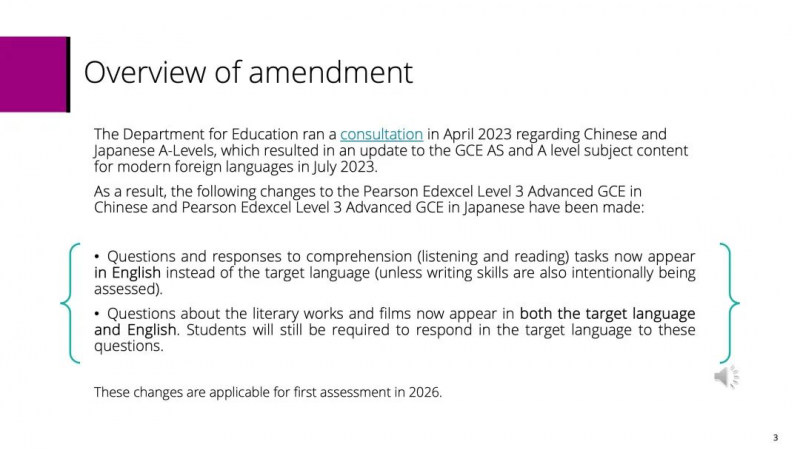 Overview of amendment

The Department for Education ran a consultation in April 2023 regarding Chinese and Japanese A-Levels, which resulted in an update to the GCE AS and A level subject content for modern foreign languages in July 2023.

As a result, the following changes to the Pearson Edexcel Level 3 Advanced GCE in Chinese and Pearson Edexcel Level 3 Advanced GCE in Japanese have been made:

• Questions and responses to comprehension (listening and reading) tasks now appear in English instead of the target language (unless writing skills are also intentionally being assessed).

• Questions about the literary works and films now appear in both the target language and English. Students will still be required to respond in the target language to these questions.

These changes are applicable for first assessment in 2026.

3